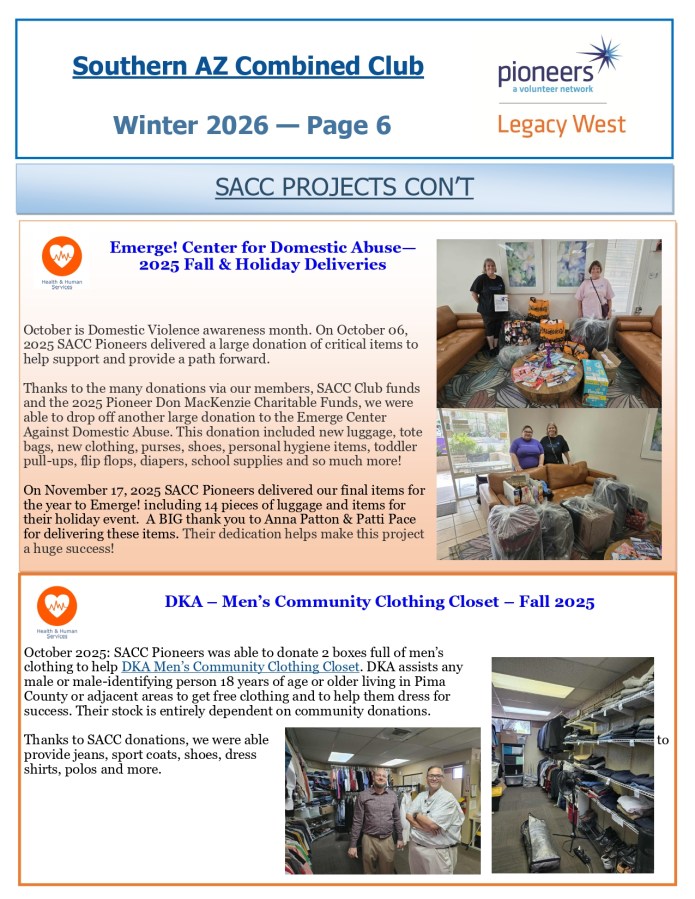 Southern AZ Combined Club

Winter 2026 — Page 6

pioneers
a volunteer network

Legacy West

SACC PROJECTS CON'T

Health & Human Services

Emerge! Center for Domestic Abuse— 2025 Fall & Holiday Deliveries

October is Domestic Violence awareness month. On October 06, 2025 SACC Pioneers delivered a large donation of critical items to help support and provide a path forward.

Thanks to the many donations via our members, SACC Club funds and the 2025 Pioneer Don MacKenzie Charitable Funds, we were able to drop off another large donation to the Emerge Center Against Domestic Abuse. This donation included new luggage, tote bags, new clothing, purses, shoes, personal hygiene items, toddler pull-ups, flip flops, diapers, school supplies and so much more!

On November 17, 2025 SACC Pioneers delivered our final items for the year to Emerge! including 14 pieces of luggage and items for their holiday event. A BIG thank you to Anna Patton & Patti Pace for delivering these items. Their dedication helps make this project a huge success!

Health & Human Services

DKA – Men's Community Clothing Closet – Fall 2025

October 2025: SACC Pioneers was able to donate 2 boxes full of men's clothing to help DKA Men's Community Clothing Closet. DKA assists any male or male-identifying person 18 years of age or older living in Pima County or adjacent areas to get free clothing and to help them dress for success. Their stock is entirely dependent on community donations.

Thanks to SACC donations, we were able to provide jeans, sport coats, shoes, dress shirts, polos and more.